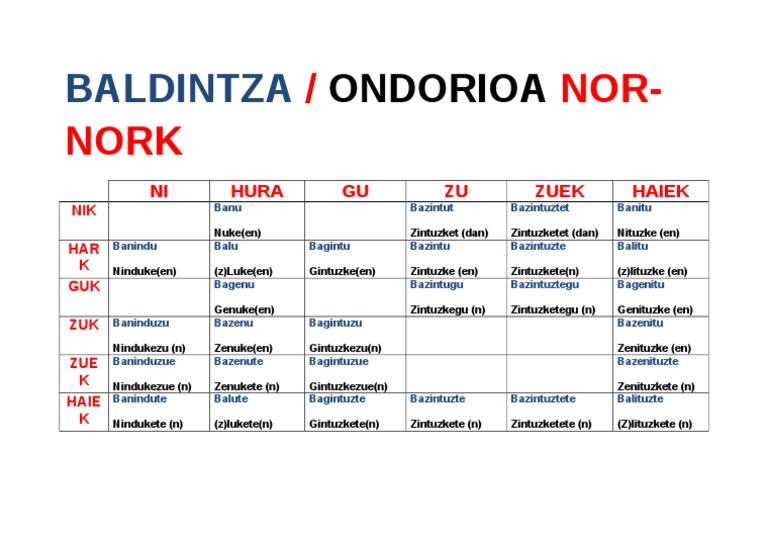 BALDINTZA / ONDORIOA NOR-NORK

| | NI | HURA | GU | ZU | ZUEK | HAIEK |
|---|---|---|---|---|---|---|
| NIK | | Banu Nuke(en) | | Bazintut Zintuzket (dan) | Bazintuztet Zintuzketet (dan) | Banitu Nituzke (en) |
| HARK | Banindu Ninduke(en) | Balu (z)Luke(en) | Bagintu Gintuzke(en) | Bazintu Zintuzke (en) | Bazintuzte Zintuzkete(n) | Balitu (z)lituzke (en) |
| GUK | | Bagenu Genuke(en) | | Bazintugu Zintuzkegu (n) | Bazintuztegu Zintuzketegu (n) | Bagenitu Genituzke (en) |
| ZUK | Baninduzu Nindukezu (n) | Bazenu Zenuke(en) | Bagintuzu Gintuzkezu(n) | | | Bazenitu Zenituzke (en) |
| ZUEK | Baninduzue Nindukezue (n) | Bazenute Zenukete (n) | Bagintuzue Gintuzkezue(n) | | | Bazenituzte Zenituzkete (n) |
| HAIEK | Banindute Nindukete (n) | Balute (z)lukete(n) | Bagintuzte Gintuzkete(n) | Bazintuzte Zintuzkete (n) | Bazintuztete Zintuzketete (n) | Balituzte (Z)lituzkete (n) |